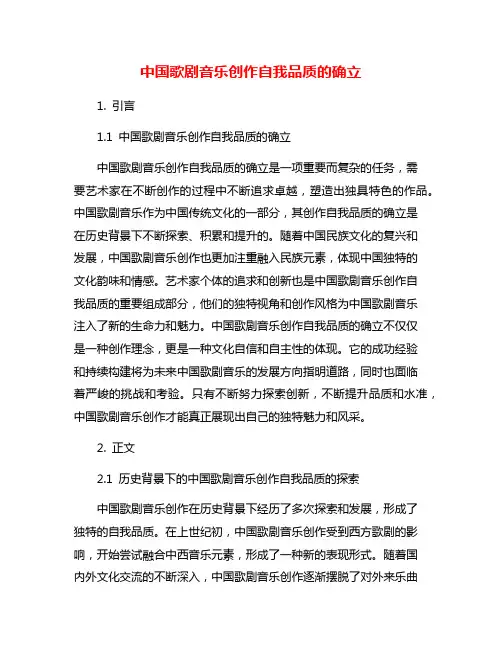 中国歌剧音乐创作自我品质的确立

1. 引言

1.1 中国歌剧音乐创作自我品质的确立

中国歌剧音乐创作自我品质的确立是一项重要而复杂的任务，需要艺术家在不断创作的过程中不断追求卓越，塑造出独具特色的作品。中国歌剧音乐作为中国传统文化的一部分，其创作自我品质的确立是在历史背景下不断探索、积累和提升的。随着中国民族文化的复兴和发展，中国歌剧音乐创作也更加注重融入民族元素，体现中国独特的文化韵味和情感。艺术家个体的追求和创新也是中国歌剧音乐创作自我品质的重要组成部分，他们的独特视角和创作风格为中国歌剧音乐注入了新的生命力和魅力。中国歌剧音乐创作自我品质的确立不仅仅是一种创作理念，更是一种文化自信和自主性的体现。它的成功经验和持续构建将为未来中国歌剧音乐的发展方向指明道路，同时也面临着严峻的挑战和考验。只有不断努力探索创新，不断提升品质和水准，中国歌剧音乐创作才能真正展现出自己的独特魅力和风采。

2. 正文

2.1 历史背景下的中国歌剧音乐创作自我品质的探索

中国歌剧音乐创作在历史背景下经历了多次探索和发展，形成了独特的自我品质。在上世纪初，中国歌剧音乐创作受到西方歌剧的影响，开始尝试融合中西音乐元素，形成了一种新的表现形式。随着国内外文化交流的不断深入，中国歌剧音乐创作逐渐摆脱了对外来乐曲